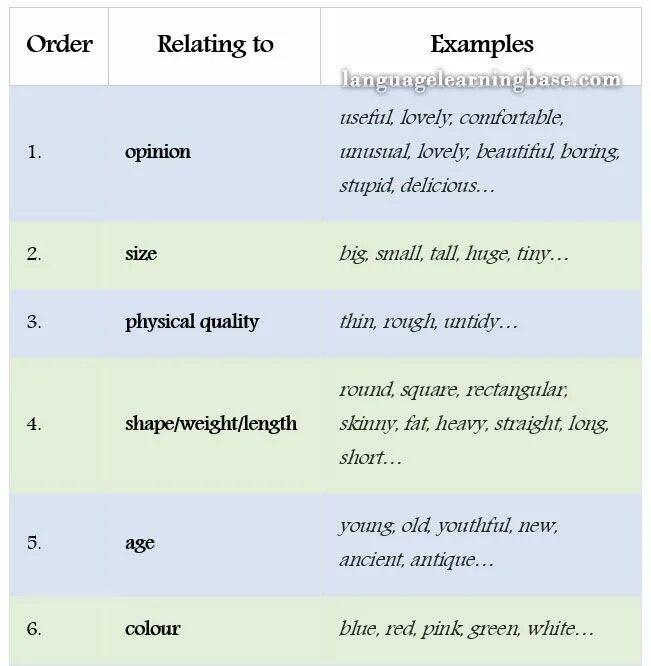 | Order | Relating to | Examples |
|---|---|---|
| 1. | opinion | useful, lovely, comfortable, unusual, lovely, beautiful, boring, stupid, delicious… |
| 2. | size | big, small, tall, huge, tiny… |
| 3. | physical quality | thin, rough, untidy… |
| 4. | shape/weight/length | round, square, rectangular, skinny, fat, heavy, straight, long, short… |
| 5. | age | young, old, youthful, new, ancient, antique… |
| 6. | colour | blue, red, pink, green, white… |

languagelearningbase.com